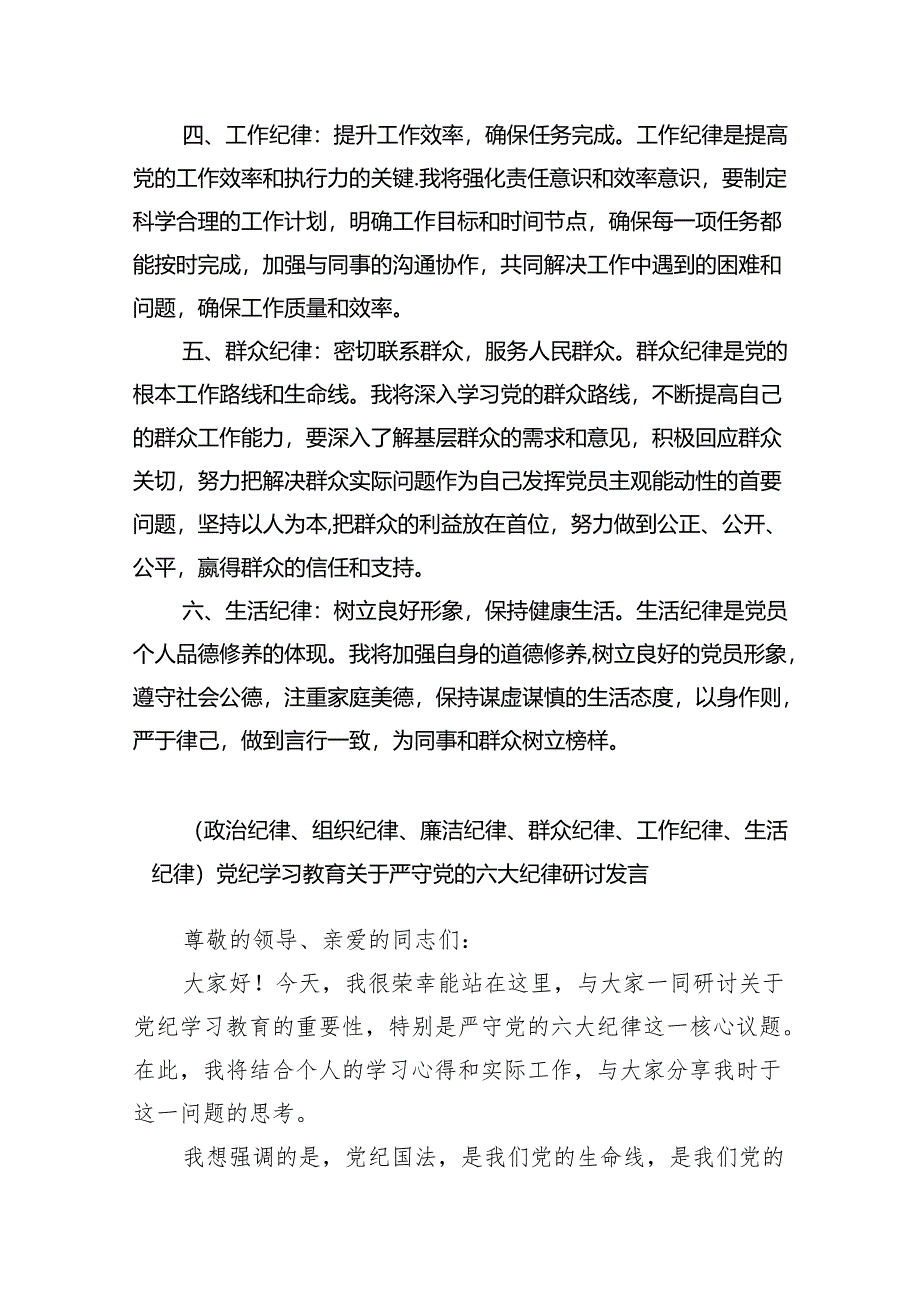 四、工作纪律：提升工作效率，确保任务完成。工作纪律是提高党的工作效率和执行力的关键.我将强化责任意识和效率意识，要制定科学合理的工作计划，明确工作目标和时间节点，确保每一项任务都能按时完成，加强与同事的沟通协作，共同解决工作中遇到的困难和问题，确保工作质量和效率。

五、群众纪律：密切联系群众，服务人民群众。群众纪律是党的根本工作路线和生命线。我将深入学习党的群众路线，不断提高自己的群众工作能力，要深入了解基层群众的需求和意见，积极回应群众关切，努力把解决群众实际问题作为自己发挥党员主观能动性的首要问题，坚持以人为本,把群众的利益放在首位，努力做到公正、公开、公平，赢得群众的信任和支持。

六、生活纪律：树立良好形象，保持健康生活。生活纪律是党员个人品德修养的体现。我将加强自身的道德修养,树立良好的党员形象，遵守社会公德，注重家庭美德，保持谋虚谋慎的生活态度，以身作则，严于律己，做到言行一致，为同事和群众树立榜样。

（政治纪律、组织纪律、廉洁纪律、群众纪律、工作纪律、生活纪律）党纪学习教育关于严守党的六大纪律研讨发言

尊敬的领导、亲爱的同志们：

大家好！今天，我很荣幸能站在这里，与大家一同研讨关于党纪学习教育的重要性，特别是严守党的六大纪律这一核心议题。在此，我将结合个人的学习心得和实际工作，与大家分享我时于这一问题的思考。

我想强调的是，党纪国法，是我们党的生命线，是我们党的